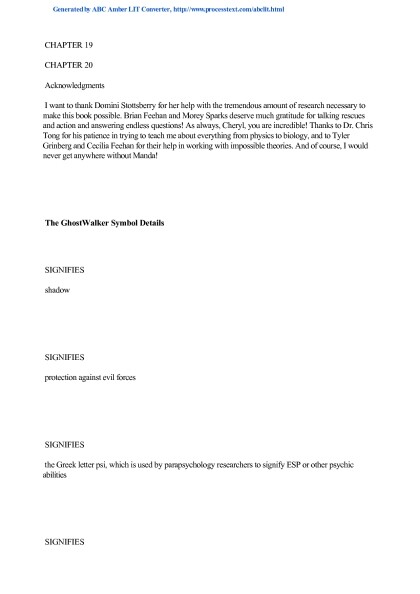 Generated by ABC Amber LIT Converter, http://www.processtext.com/abclit.html

CHAPTER 19

CHAPTER 20

Acknowledgments

I want to thank Domini Stottsberry for her help with the tremendous amount of research necessary to make this book possible. Brian Feehan and Morey Sparks deserve much gratitude for talking rescues and action and answering endless questions! As always, Cheryl, you are incredible! Thanks to Dr. Chris Tong for his patience in trying to teach me about everything from physics to biology, and to Tyler Grinberg and Cecilia Feehan for their help in working with impossible theories. And of course, I would never get anywhere without Manda!

The GhostWalker Symbol Details

SIGNIFIES

shadow

SIGNIFIES

protection against evil forces

SIGNIFIES

the Greek letter psi, which is used by parapsychology researchers to signify ESP or other psychic abilities

SIGNIFIES